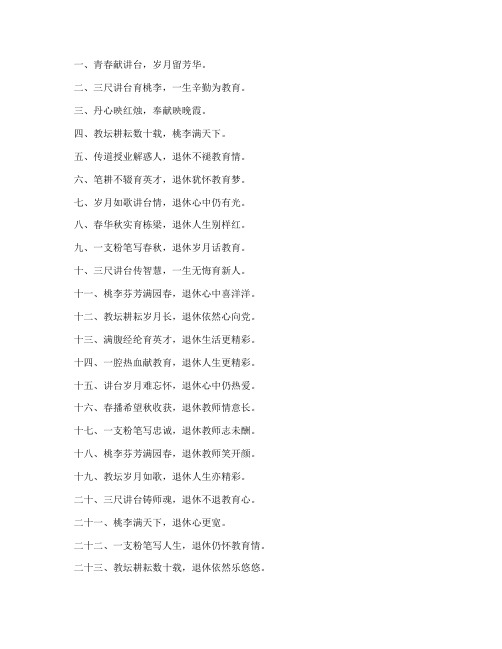 一、青春献讲台，岁月留芳华。

二、三尺讲台育桃李，一生辛勤为教育。

三、丹心映红烛，奉献映晚霞。

四、教坛耕耘数十载，桃李满天下。

五、传道授业解惑人，退休不褪教育情。

六、笔耕不辍育英才，退休犹怀教育梦。

七、岁月如歌讲台情，退休心中仍有光。

八、春华秋实育栋梁，退休人生别样红。

九、一支粉笔写春秋，退休岁月话教育。

十、三尺讲台传智慧，一生无悔育新人。

十一、桃李芬芳满园春，退休心中喜洋洋。

十二、教坛耕耘岁月长，退休依然心向党。

十三、满腹经纶育英才，退休生活更精彩。

十四、一腔热血献教育，退休人生更精彩。

十五、讲台岁月难忘怀，退休心中仍热爱。

十六、春播希望秋收获，退休教师情意长。

十七、一支粉笔写忠诚，退休教师志未酬。

十八、桃李芬芳满园春，退休教师笑开颜。

十九、教坛岁月如歌，退休人生亦精彩。

二十、三尺讲台铸师魂，退休不退教育心。

二十一、桃李满天下，退休心更宽。

二十二、一支粉笔写人生，退休仍怀教育情。

二十三、教坛耕耘数十载，退休依然乐悠悠。